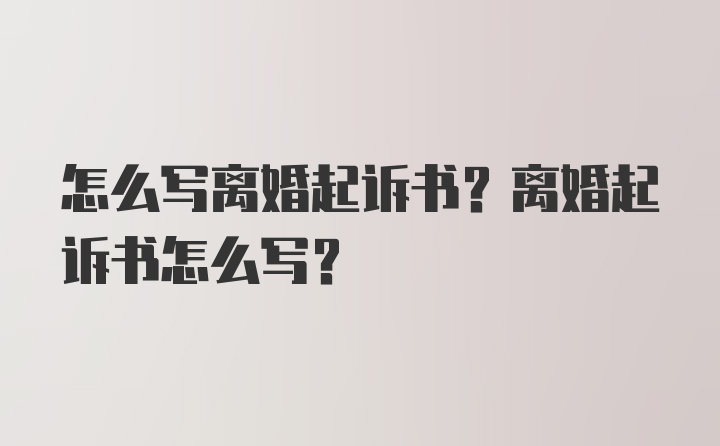 怎么写离婚起诉书？离婚起诉书怎么写？